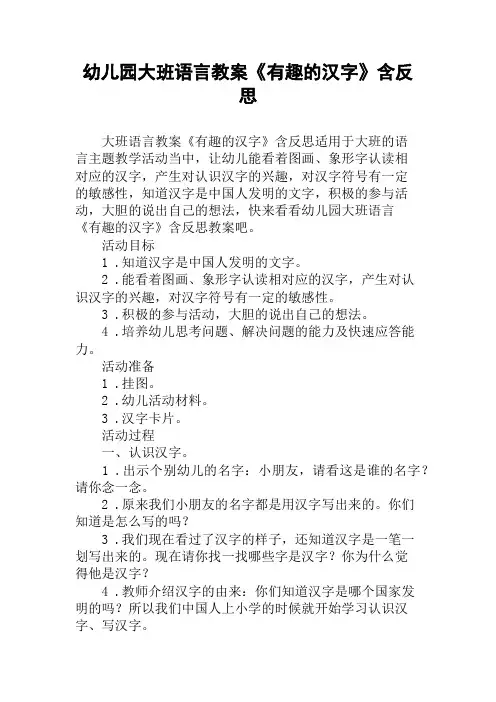 幼儿园大班语言教案《有趣的汉字》含反思

大班语言教案《有趣的汉字》含反思适用于大班的语言主题教学活动当中，让幼儿能看着图画、象形字认读相对应的汉字，产生对认识汉字的兴趣，对汉字符号有一定的敏感性，知道汉字是中国人发明的文字，积极的参与活动，大胆的说出自己的想法，快来看看幼儿园大班语言《有趣的汉字》含反思教案吧。

活动目标

1．知道汉字是中国人发明的文字。

2．能看着图画、象形字认读相对应的汉字，产生对认识汉字的兴趣，对汉字符号有一定的敏感性。

3．积极的参与活动，大胆的说出自己的想法。

4．培养幼儿思考问题、解决问题的能力及快速应答能力。

活动准备

1．挂图。

2．幼儿活动材料。

3．汉字卡片。

活动过程

一、认识汉字。

1．出示个别幼儿的名字：小朋友，请看这是谁的名字？请你念一念。

2．原来我们小朋友的名字都是用汉字写出来的。你们知道是怎么写的吗？

3．我们现在看过了汉字的样子，还知道汉字是一笔一划写出来的。现在请你找一找哪些字是汉字？你为什么觉得他是汉字？

4．教师介绍汉字的由来：你们知道汉字是哪个国家发明的吗？所以我们中国人上小学的时候就开始学习认识汉字、写汉字。